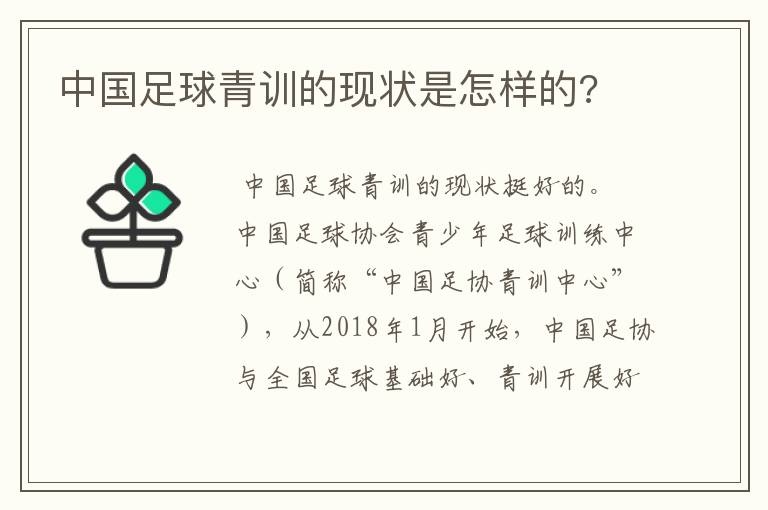 中国足球青训的现状是怎样的?

中国足球青训的现状挺好的。中国足球协会青少年足球训练中心(简称“中国足协青训中心”),从2018年1月开始,中国足协与全国足球基础好、青训开展好